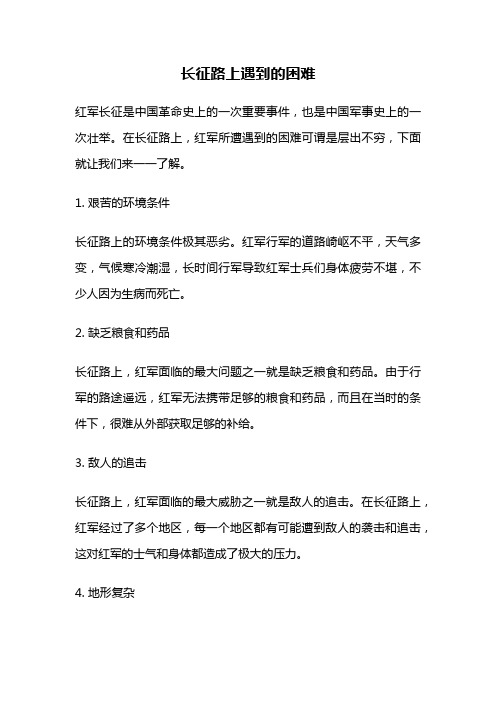 长征路上遇到的困难

红军长征是中国革命史上的一次重要事件，也是中国军事史上的一次壮举。在长征路上，红军所遭遇到的困难可谓是层出不穷，下面就让我们来一一了解。

1. 艰苦的环境条件

长征路上的环境条件极其恶劣。红军行军的道路崎岖不平，天气多变，气候寒冷潮湿，长时间行军导致红军士兵们身体疲劳不堪，不少人因为生病而死亡。

2. 缺乏粮食和药品

长征路上，红军面临的最大问题之一就是缺乏粮食和药品。由于行军的路途遥远，红军无法携带足够的粮食和药品，而且在当时的条件下，很难从外部获取足够的补给。

3. 敌人的追击

长征路上，红军面临的最大威胁之一就是敌人的追击。在长征路上，红军经过了多个地区，每一个地区都有可能遭到敌人的袭击和追击，这对红军的士气和身体都造成了极大的压力。

4. 地形复杂